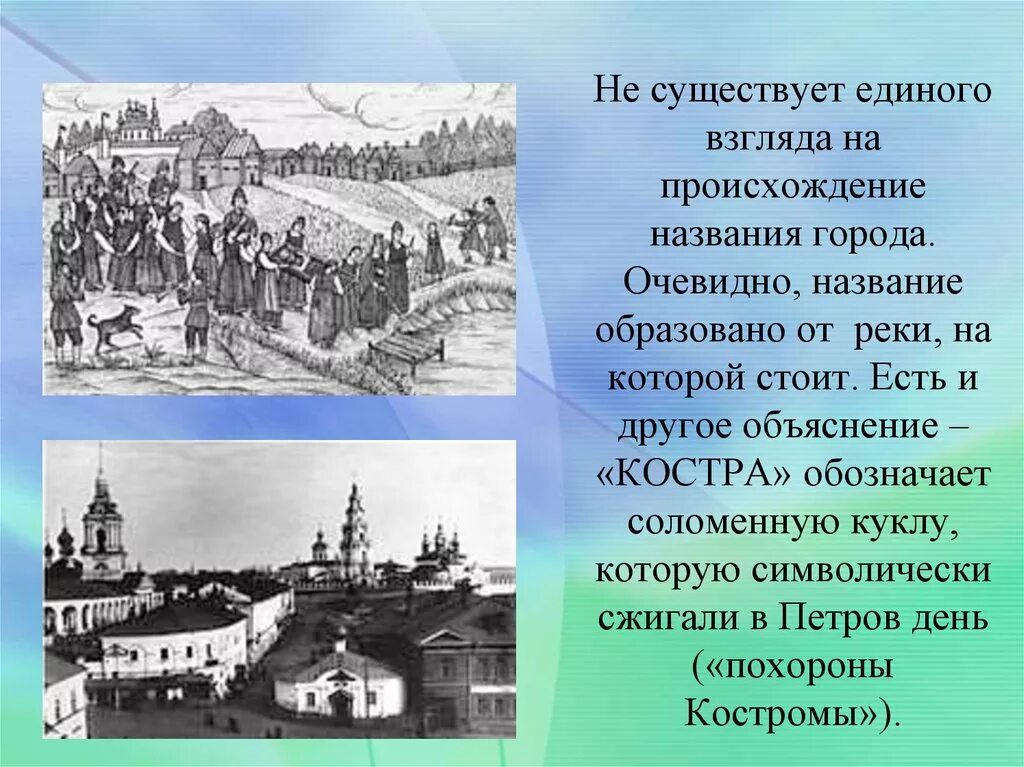 Не существует единого взгляда на происхождение названия города. Очевидно, название образовано от реки, на которой стоит. Есть и другое объяснение – «КОСТРА» обозначает соломенную куклу, которую символически сжигали в Петров день («похороны Костромы»).